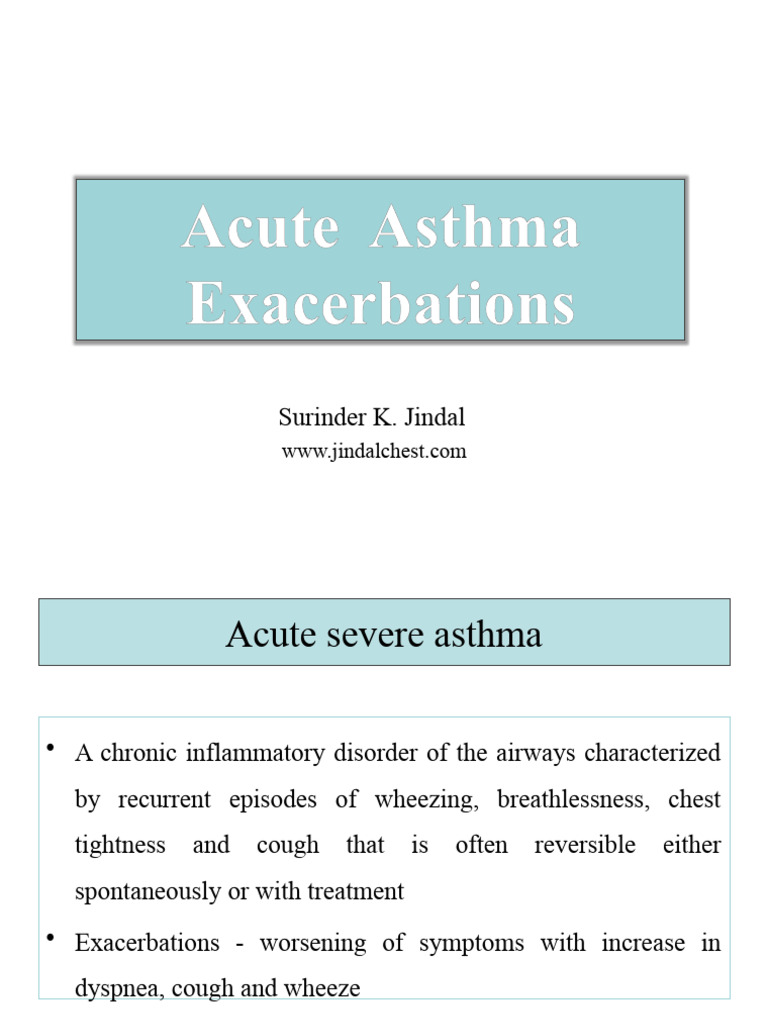 Acute Asthma Exacerbations

Surinder K. Jindal
www.jindalchest.com

Acute severe asthma

• A chronic inflammatory disorder of the airways characterized by recurrent episodes of wheezing, breathlessness, chest tightness and cough that is often reversible either spontaneously or with treatment

• Exacerbations - worsening of symptoms with increase in dyspnea, cough and wheeze